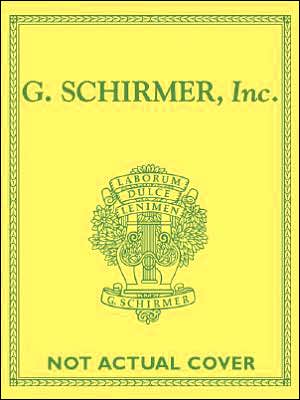 G. SCHIRMER, Inc.

LABORUM
DULCE
LENIMEN

G. SCHIRMER

NOT ACTUAL COVER